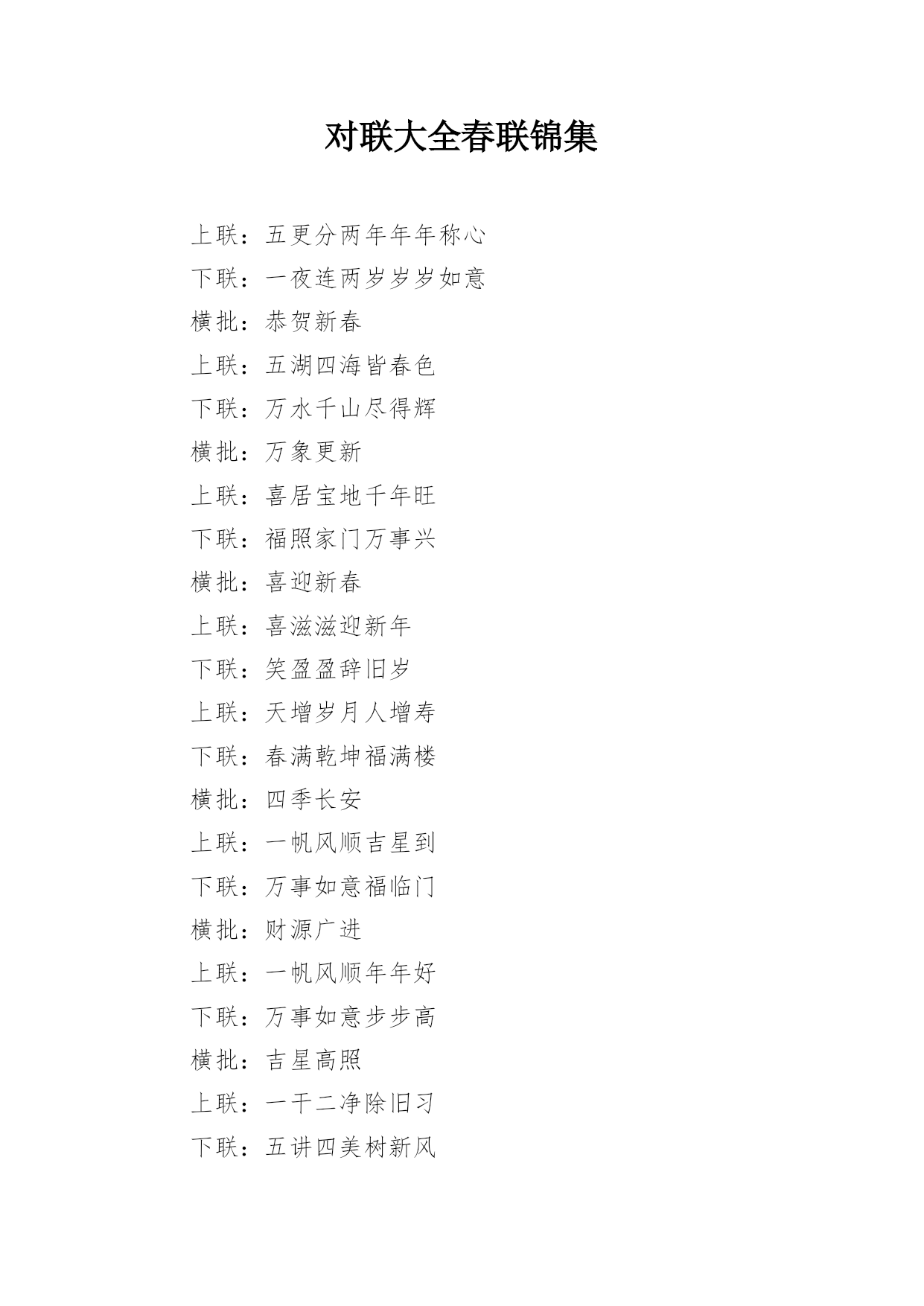 对联大全春联锦集

上联：五更分两年年年称心

下联：一夜连两岁岁岁如意

横批：恭贺新春

上联：五湖四海皆春色

下联：万水千山尽得辉

横批：万象更新

上联：喜居宝地千年旺

下联：福照家门万事兴

横批：喜迎新春

上联：喜滋滋迎新年

下联：笑盈盈辞旧岁

上联：天增岁月人增寿

下联：春满乾坤福满楼

横批：四季长安

上联：一帆风顺吉星到

下联：万事如意福临门

横批：财源广进

上联：一帆风顺年年好

下联：万事如意步步高

横批：吉星高照

上联：一干二净除旧习

下联：五讲四美树新风